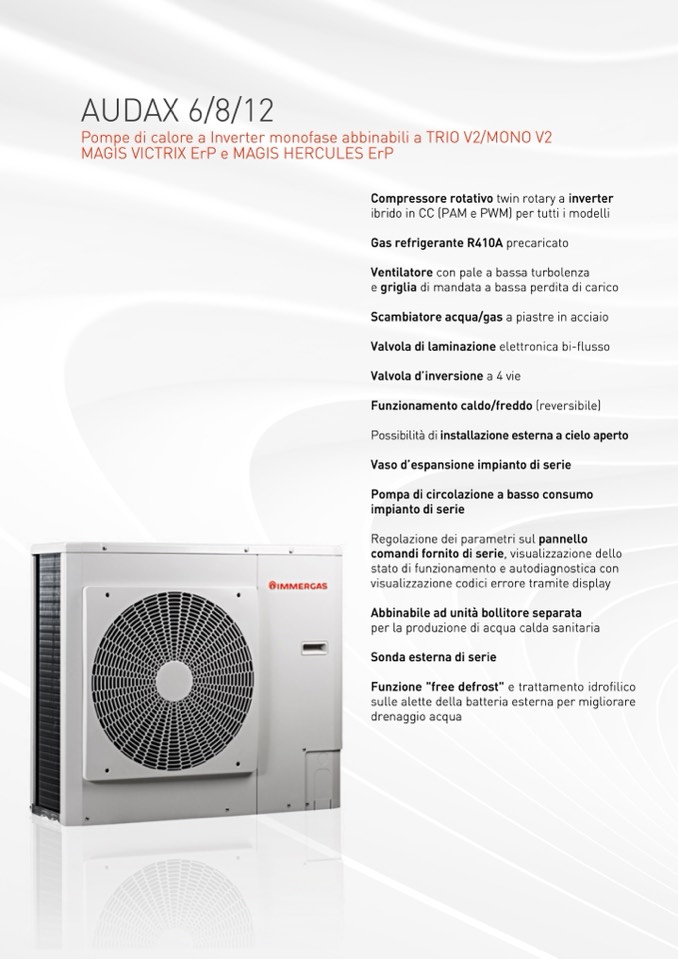 AUDAX 6/8/12

Pompe di calore a Inverter monofase abbinabili a TRIO V2/MONO V2 MAGIS VICTRIX ErP e MAGIS HERCULES ErP

Compressore rotativo twin rotary a inverter ibrido in CC (PAM e PWM) per tutti i modelli

Gas refrigerante R410A precaricato

Ventilatore con pale a bassa turbolenza e griglia di mandata a bassa perdita di carico

Scambiatore acqua/gas a piastre in acciaio

Valvola di laminazione elettronica bi-flusso

Valvola d'inversione a 4 vie

Funzionamento caldo/freddo (reversibile)

Possibilità di installazione esterna a cielo aperto

Vaso d'espansione impianto di serie

Pompa di circolazione a basso consumo impianto di serie

Regolazione dei parametri sul pannello comandi fornito di serie, visualizzazione dello stato di funzionamento e autodiagnostica con visualizzazione codici errore tramite display

Abbinabile ad unità bollitore separata per la produzione di acqua calda sanitaria

Sonda esterna di serie

Funzione "free defrost" e trattamento idrofilico sulle alette della batteria esterna per migliorare drenaggio acqua

IMMERGAS